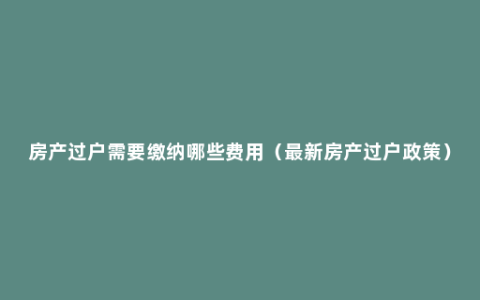 房产过户需要缴纳哪些费用（最新房产过户政策）